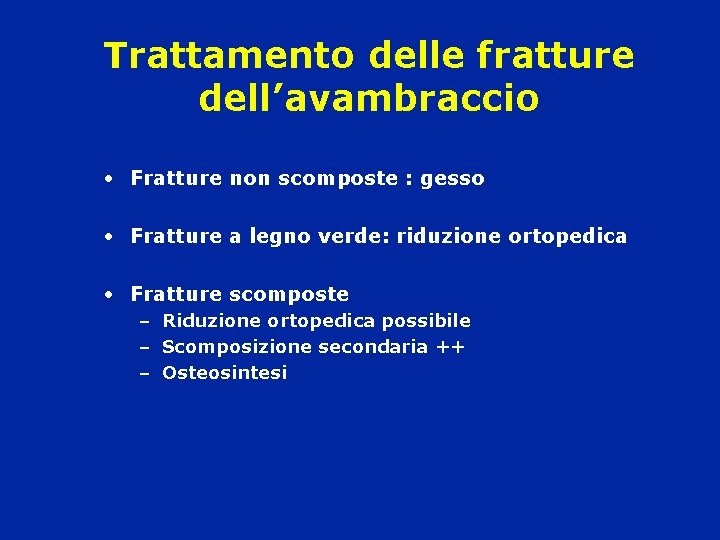 Trattamento delle fratture dell’avambraccio

• Fratture non scomposte : gesso

• Fratture a legno verde: riduzione ortopedica

• Fratture scomposte
– Riduzione ortopedica possibile
– Scomposizione secondaria ++
– Osteosintesi